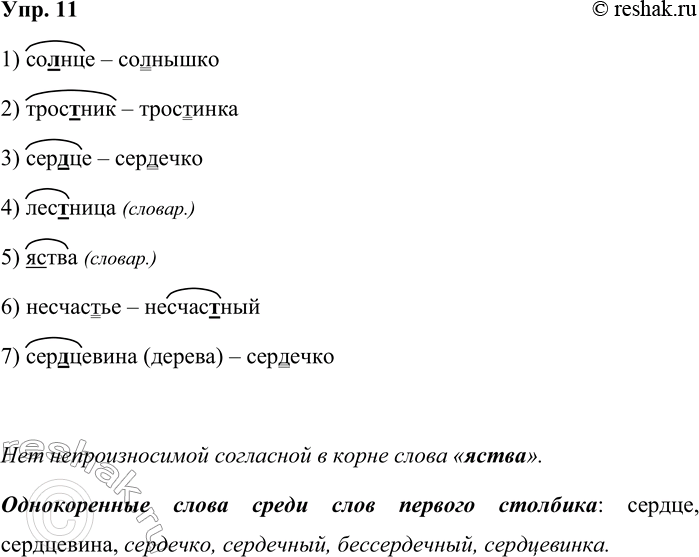 Упр. 11 © reshak.ru

1) солнце – солнышко

2) тростник – тростинка

3) сердце – сердечко

4) лестница (словар.)

5) яства (словар.)

6) несчастье – несчастный

7) сердцевина (дерева) – сердечко

Нет непроизносимой согласной в корне слова «яства».

Однокоренные слова среди слов первого столбика: сердце, сердцевина, сердечко, сердечный, бессердечный, сердцевинка.

reshak.ru